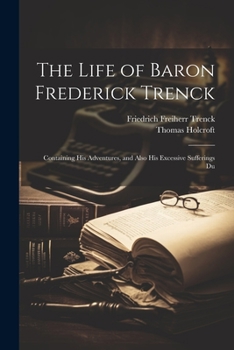 The Life of Baron Frederick Trenck

Friedrich Freiherr Trenck
Thomas Holcroft

Containing His Adventures, and Also His Excessive Sufferings Du